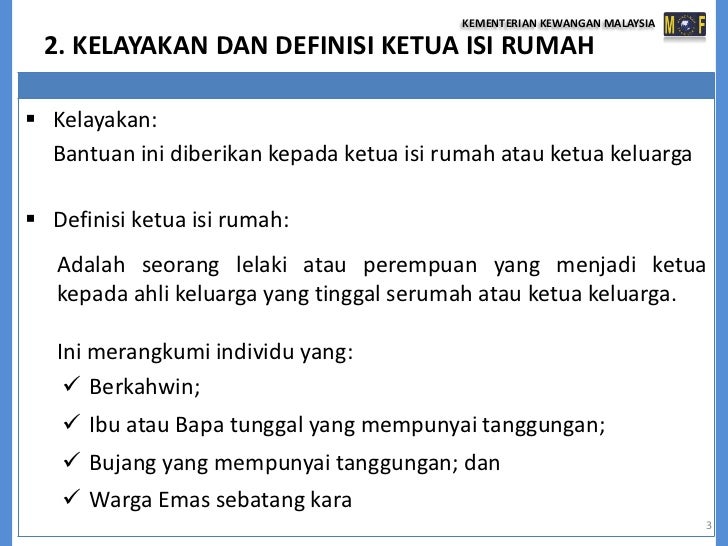 KEMENTERIAN KEWANGAN MALAYSIA
MOF

2. KELAYAKAN DAN DEFINISI KETUA ISI RUMAH

▪ Kelayakan:
Bantuan ini diberikan kepada ketua isi rumah atau ketua keluarga

▪ Definisi ketua isi rumah:
Adalah seorang lelaki atau perempuan yang menjadi ketua kepada ahli keluarga yang tinggal serumah atau ketua keluarga.

Ini merangkumi individu yang:
✓ Berkahwin;
✓ Ibu atau Bapa tunggal yang mempunyai tanggungan;
✓ Bujang yang mempunyai tanggungan; dan
✓ Warga Emas sebatang kara

3